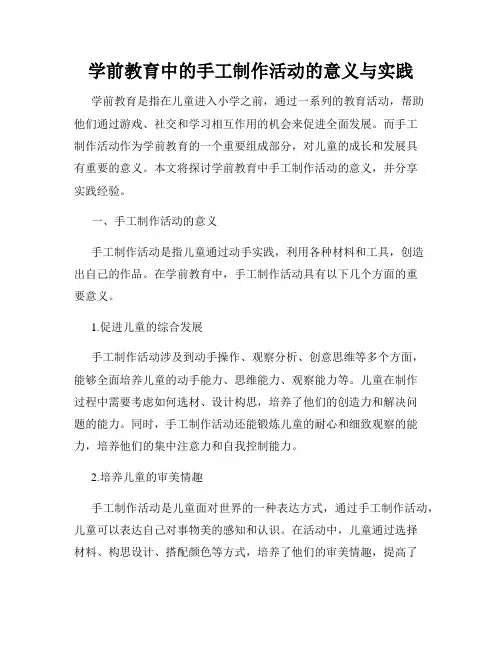 学前教育中的手工制作活动的意义与实践

学前教育是指在儿童进入小学之前，通过一系列的教育活动，帮助他们通过游戏、社交和学习相互作用的机会来促进全面发展。而手工制作活动作为学前教育的一个重要组成部分，对儿童的成长和发展具有重要的意义。本文将探讨学前教育中手工制作活动的意义，并分享实践经验。

一、手工制作活动的意义

手工制作活动是指儿童通过动手实践，利用各种材料和工具，创造出自己的作品。在学前教育中，手工制作活动具有以下几个方面的重要意义。

1.促进儿童的综合发展

手工制作活动涉及到动手操作、观察分析、创意思维等多个方面，能够全面培养儿童的动手能力、思维能力、观察能力等。儿童在制作过程中需要考虑如何选材、设计构思，培养了他们的创造力和解决问题的能力。同时，手工制作活动还能锻炼儿童的耐心和细致观察的能力，培养他们的集中注意力和自我控制能力。

2.培养儿童的审美情趣

手工制作活动是儿童面对世界的一种表达方式，通过手工制作活动，儿童可以表达自己对事物美的感知和认识。在活动中，儿童通过选择材料、构思设计、搭配颜色等方式，培养了他们的审美情趣，提高了